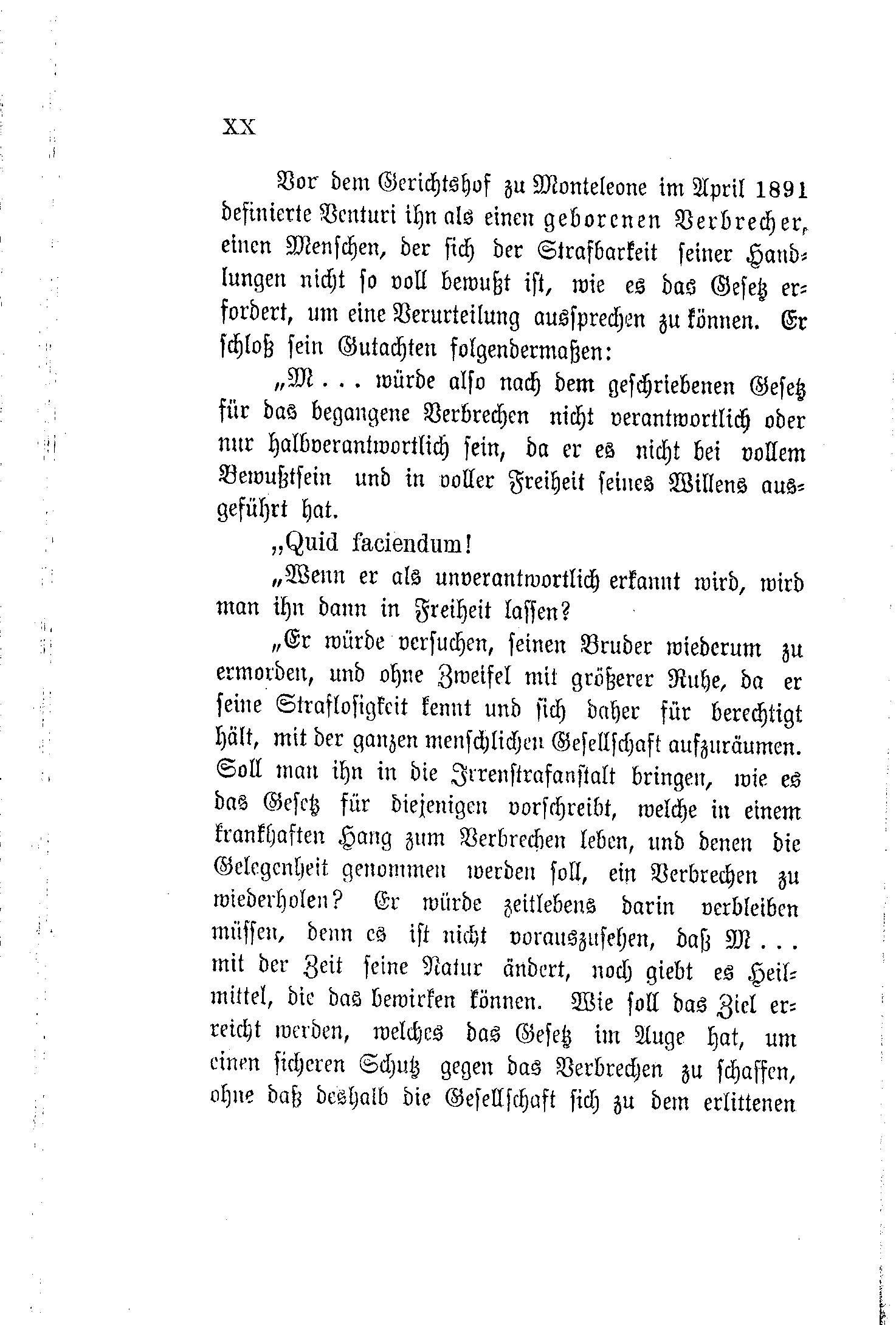 XX

Vor dem Gerichtshof zu Monteleone im April 1891 definierte Venturi ihn als einen geborenen Verbrecher, einen Menschen, der sich der Strafbarkeit seiner Handlungen nicht so voll bewußt ist, wie es das Gesetz erfordert, um eine Verurteilung aussprechen zu können. Er schloß sein Gutachten folgendermaßen:

„M . . . würde also nach dem geschriebenen Gesetz für das begangene Verbrechen nicht verantwortlich oder nur halbverantwortlich sein, da er es nicht bei vollem Bewußtsein und in voller Freiheit seines Willens ausgeführt hat.

„Quid faciendum!

„Wenn er als unverantwortlich erkannt wird, wird man ihn dann in Freiheit lassen?

„Er würde versuchen, seinen Bruder wiederum zu ermorden, und ohne Zweifel mit größerer Ruhe, da er seine Straflosigkeit kennt und sich daher für berechtigt hält, mit der ganzen menschlichen Gesellschaft aufzuräumen. Soll man ihn in die Irrenstrafanstalt bringen, wie es das Gesetz für diejenigen vorschreibt, welche in einem krankhaften Hang zum Verbrechen leben, und denen die Gelegenheit genommen werden soll, ein Verbrechen zu wiederholen? Er würde zeitlebens darin verbleiben müssen, denn es ist nicht vorauszusehen, daß M . . . mit der Zeit seine Natur ändert, noch giebt es Heilmittel, die das bewirken können. Wie soll das Ziel erreicht werden, welches das Gesetz im Auge hat, um einen sicheren Schutz gegen das Verbrechen zu schaffen, ohne daß deshalb die Gesellschaft sich zu dem erlittenen